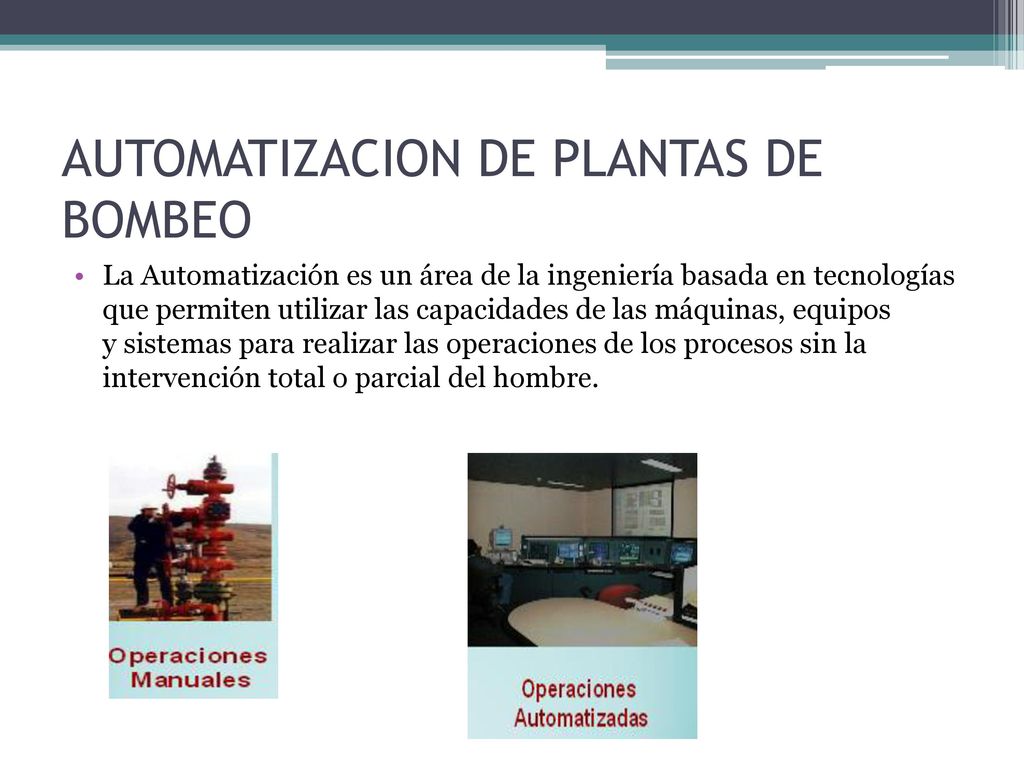 AUTOMATIZACION DE PLANTAS DE BOMBEO

• La Automatización es un área de la ingeniería basada en tecnologías que permiten utilizar las capacidades de las máquinas, equipos y sistemas para realizar las operaciones de los procesos sin la intervención total o parcial del hombre.

Operaciones Manuales

Operaciones Automatizadas